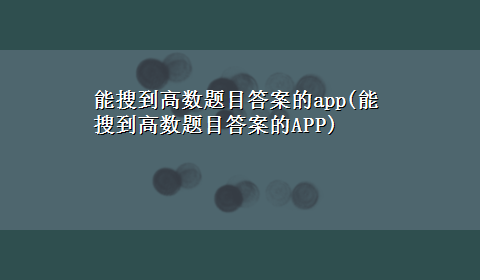 能搜到高数题目答案的app(能搜到高数题目答案的APP)